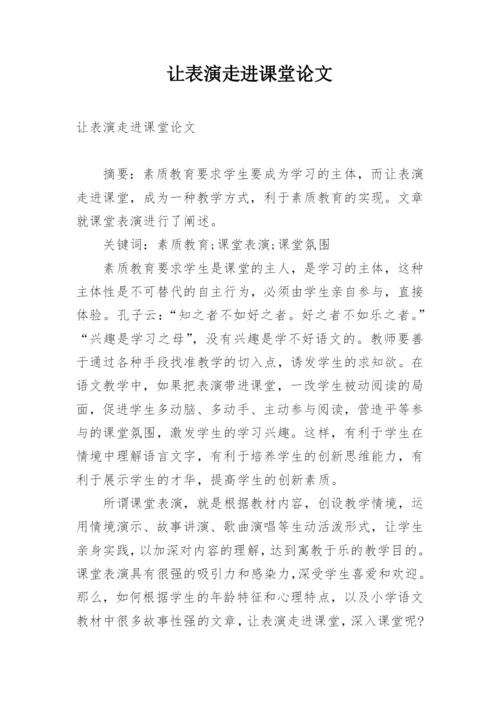 让表演走进课堂论文

让表演走进课堂论文

摘要：素质教育要求学生要成为学习的主体，而让表演走进课堂，成为一种教学方式，利于素质教育的实现。文章就课堂表演进行了阐述。

关键词：素质教育;课堂表演;课堂氛围

素质教育要求学生是课堂的主人，是学习的主体，这种主体性是不可替代的自主行为，必须由学生亲自参与，直接体验。孔子云：“知之者不如好之者。好之者不如乐之者。”“兴趣是学习之母”，没有兴趣是学不好语文的。教师要善于通过各种手段找准教学的切入点，诱发学生的求知欲。在语文教学中，如果把表演带进课堂，一改学生被动阅读的局面，促进学生多动脑、多动手、主动参与阅读，营造平等参与的课堂氛围，激发学生的学习兴趣。这样，有利于学生在情境中理解语言文字，有利于培养学生的创新思维能力，有利于展示学生的才华，提高学生的创新素质。

所谓课堂表演，就是根据教材内容，创设教学情境，运用情境演示、故事讲演、歌曲演唱等生动活泼形式，让学生亲身实践，以加深对内容的理解，达到寓教于乐的教学目的。课堂表演具有很强的吸引力和感染力，深受学生喜爱和欢迎。那么，如何根据学生的年龄特征和心理特点，以及小学语文教材中很多故事性强的文章，让表演走进课堂，深入课堂呢?